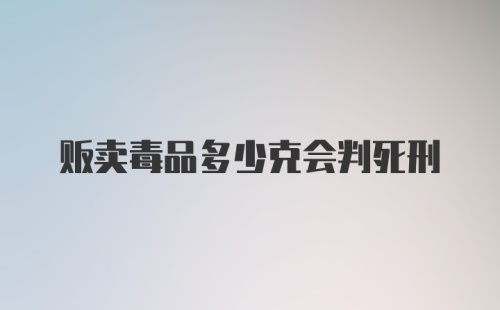 贩卖毒品多少克会判死刑